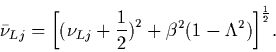 $\bar{\nu}_{Lj} = \left[(\nu_{Lj} + \frac{1}{2})^2 + \beta^2(1 - \Lambda^2)\right]^{\frac{1}{2}}.$